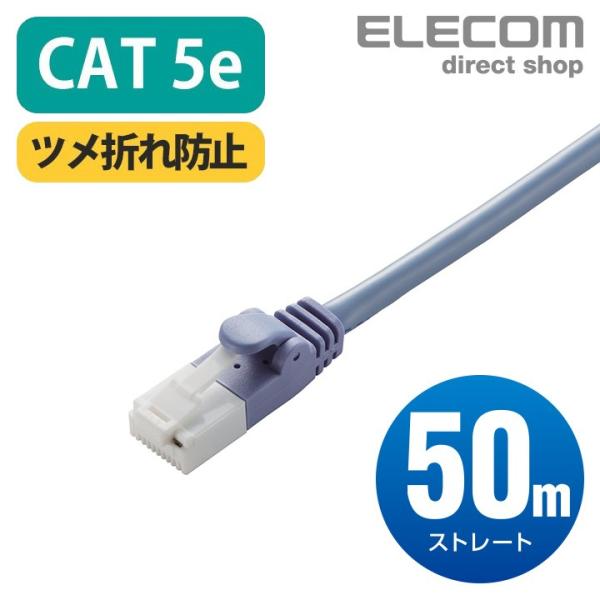 CAT 5e

ツメ折れ防止

ELECOM
direct shop

50m
ストレート